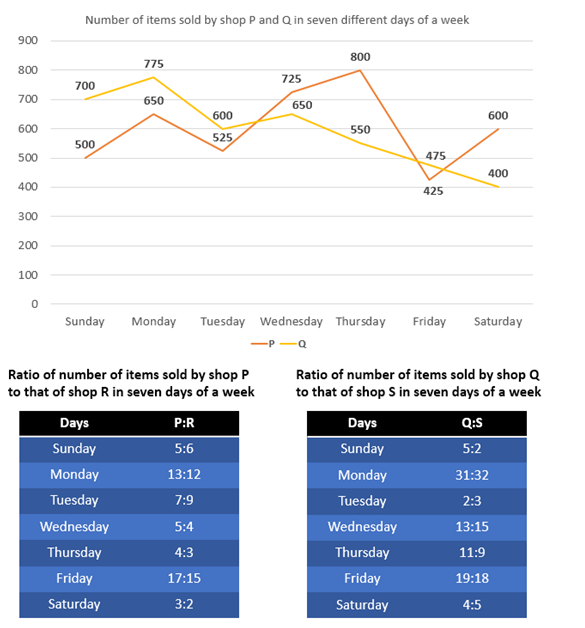 Number of items sold by shop P and Q in seven different days of a week

900
800
700
600
500
400
300
200
100
0

700 775 600 650 550 475 400
500 650 525 725 800 425 600

Sunday Monday Tuesday Wednesday Thursday Friday Saturday

P Q

Ratio of number of items sold by shop P to that of shop R in seven days of a week

| Days | P:R |
|---|---|
| Sunday | 5:6 |
| Monday | 13:12 |
| Tuesday | 7:9 |
| Wednesday | 5:4 |
| Thursday | 4:3 |
| Friday | 17:15 |
| Saturday | 3:2 |

Ratio of number of items sold by shop Q to that of shop S in seven days of a week

| Days | Q:S |
|---|---|
| Sunday | 5:2 |
| Monday | 31:32 |
| Tuesday | 2:3 |
| Wednesday | 13:15 |
| Thursday | 11:9 |
| Friday | 19:18 |
| Saturday | 4:5 |